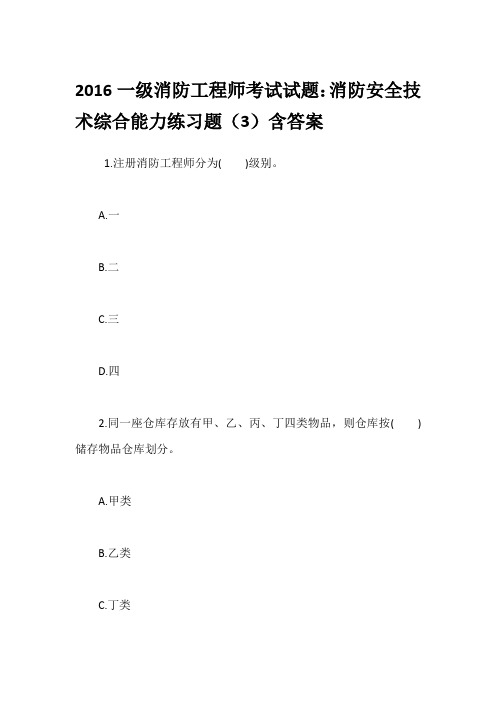 2016 一级消防工程师考试试题:消防安全技术综合能力练习题（3）含答案

1.注册消防工程师分为(　　)级别。

A.一

B.二

C.三

D.四

2.同一座仓库存放有甲、乙、丙、丁四类物品，则仓库按(　　)储存物品仓库划分。

A.甲类

B.乙类

C.丁类